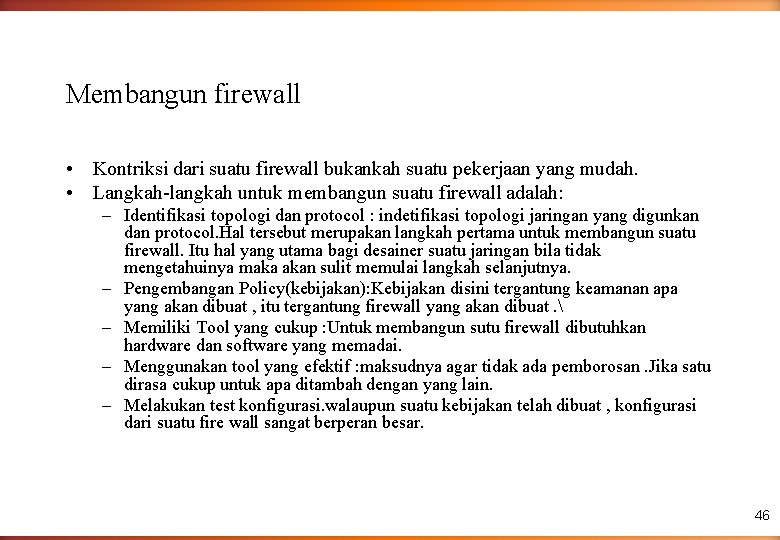 Membangun firewall

• Kontriksi dari suatu firewall bukankah suatu pekerjaan yang mudah.
• Langkah-langkah untuk membangun suatu firewall adalah:
– Identifikasi topologi dan protocol : indetifikasi topologi jaringan yang digunkan dan protocol.Hal tersebut merupakan langkah pertama untuk membangun suatu firewall. Itu hal yang utama bagi desainer suatu jaringan bila tidak mengetahuinya maka akan sulit memulai langkah selanjutnya.
– Pengembangan Policy(kebijakan):Kebijakan disini tergantung keamanan apa yang akan dibuat , itu tergantung firewall yang akan dibuat .\
– Memiliki Tool yang cukup :Untuk membangun sutu firewall dibutuhkan hardware dan software yang memadai.
– Menggunakan tool yang efektif :maksudnya agar tidak ada pemborosan .Jika satu dirasa cukup untuk apa ditambah dengan yang lain.
– Melakukan test konfigurasi.walaupun suatu kebijakan telah dibuat , konfigurasi dari suatu fire wall sangat berperan besar.

46